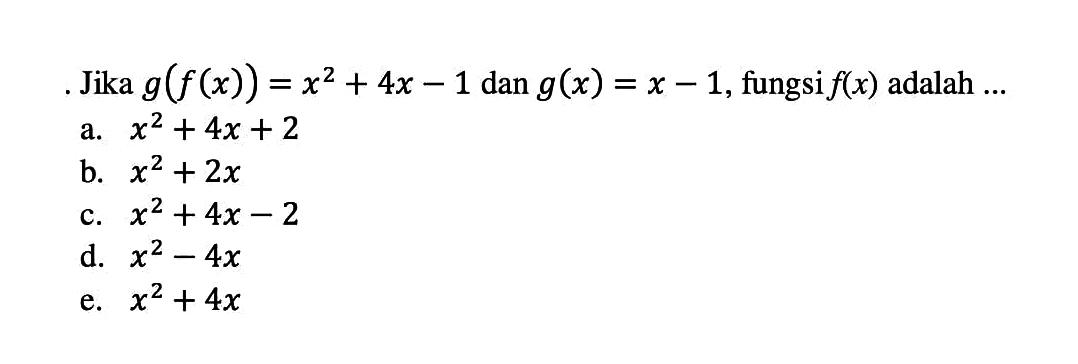 . Jika $g(f(x)) = x^2 + 4x - 1$ dan $g(x) = x - 1$, fungsi $f(x)$ adalah ...
a. $x^2 + 4x + 2$
b. $x^2 + 2x$
c. $x^2 + 4x - 2$
d. $x^2 - 4x$
e. $x^2 + 4x$